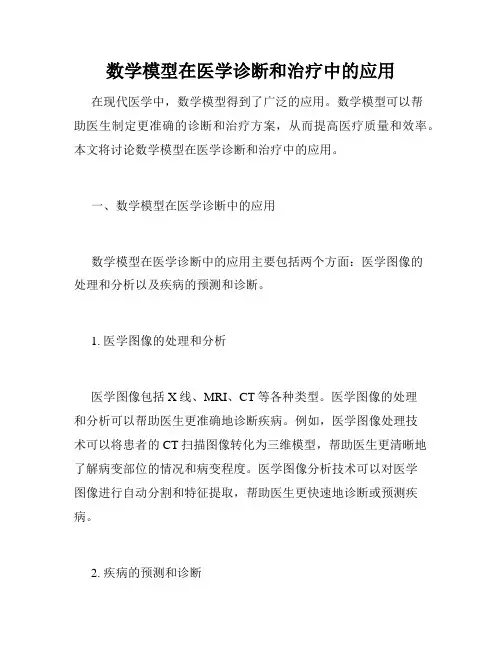 数学模型在医学诊断和治疗中的应用

在现代医学中，数学模型得到了广泛的应用。数学模型可以帮助医生制定更准确的诊断和治疗方案，从而提高医疗质量和效率。本文将讨论数学模型在医学诊断和治疗中的应用。

一、数学模型在医学诊断中的应用

数学模型在医学诊断中的应用主要包括两个方面：医学图像的处理和分析以及疾病的预测和诊断。

1. 医学图像的处理和分析

医学图像包括 X 线、MRI、CT 等各种类型。医学图像的处理和分析可以帮助医生更准确地诊断疾病。例如，医学图像处理技术可以将患者的 CT 扫描图像转化为三维模型，帮助医生更清晰地了解病变部位的情况和病变程度。医学图像分析技术可以对医学图像进行自动分割和特征提取，帮助医生更快速地诊断或预测疾病。

2. 疾病的预测和诊断